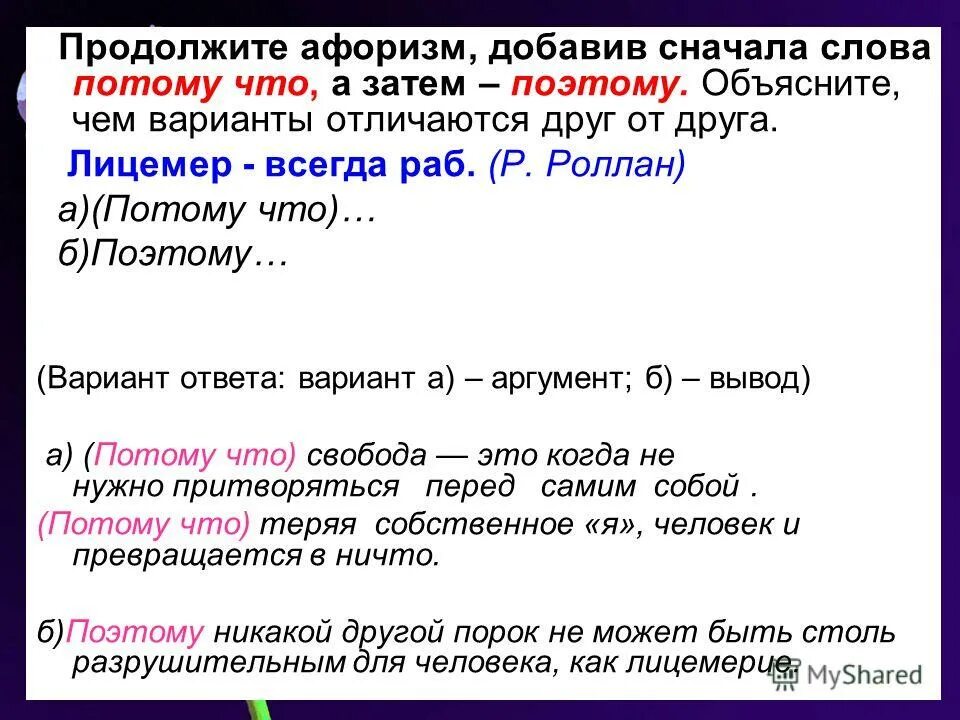 Продолжите афоризм, добавив сначала слова потому что, а затем – поэтому. Объясните, чем варианты отличаются друг от друга.

Лицемер - всегда раб. (Р. Роллан)

а)(Потому что)…

б)Поэтому…

(Вариант ответа: вариант а) – аргумент; б) – вывод)

а) (Потому что) свобода — это когда не нужно притворяться перед самим собой .

(Потому что) теряя собственное «я», человек и превращается в ничто.

б)Поэтому никакой другой порок не может быть столь разрушительным для человека, как лицемерие.

MyShared